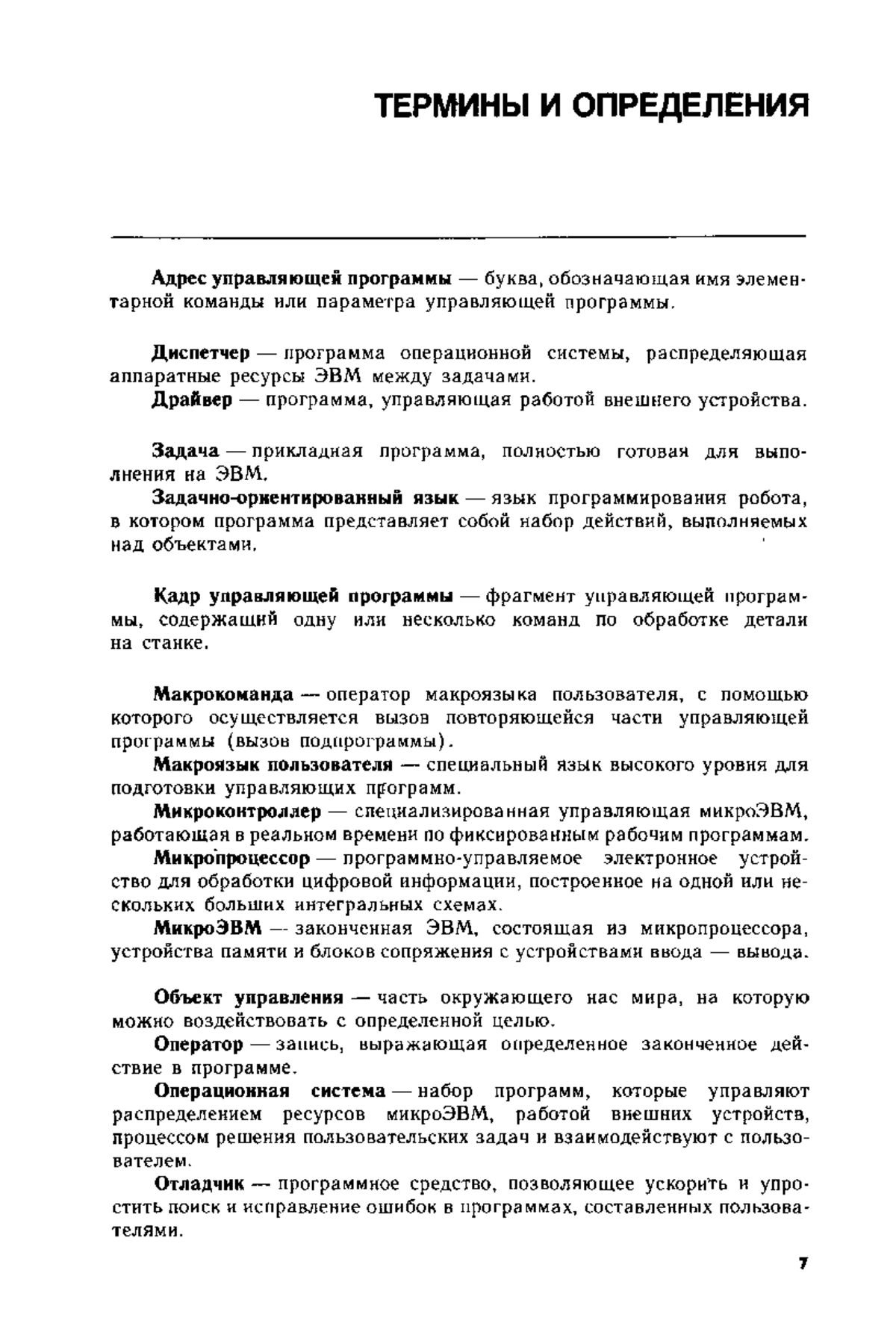 ТЕРМИНЫ И ОПРЕДЕЛЕНИЯ

Адрес управляющей программы — буква, обозначающая имя элементарной команды или параметра управляющей программы.

Диспетчер — программа операционной системы, распределяющая аппаратные ресурсы ЭВМ между задачами.

Драйвер — программа, управляющая работой внешнего устройства.

Задача — прикладная программа, полностью готовая для выполнения на ЭВМ.

Задачно-ориентированный язык — язык программирования робота, в котором программа представляет собой набор действий, выполняемых над объектами.

Кадр управляющей программы — фрагмент управляющей программы, содержащий одну или несколько команд по обработке детали на станке.

Макрокоманда — оператор макроязыка пользователя, с помощью которого осуществляется вызов повторяющейся части управляющей программы (вызов подпрограммы).

Макроязык пользователя — специальный язык высокого уровня для подготовки управляющих программ.

Микроконтроллер — специализированная управляющая микроЭВМ, работающая в реальном времени по фиксированным рабочим программам.

Микропроцессор — программно-управляемое электронное устройство для обработки цифровой информации, построенное на одной или нескольких больших интегральных схемах.

МикроЭВМ — законченная ЭВМ, состоящая из микропроцессора, устройства памяти и блоков сопряжения с устройствами ввода — вывода.

Объект управления — часть окружающего нас мира, на которую можно воздействовать с определенной целью.

Оператор — запись, выражающая определенное законченное действие в программе.

Операционная система — набор программ, которые управляют распределением ресурсов микроЭВМ, работой внешних устройств, процессом решения пользовательских задач и взаимодействуют с пользователем.

Отладчик — программное средство, позволяющее ускорить и упростить поиск и исправление ошибок в программах, составленных пользователями.

7